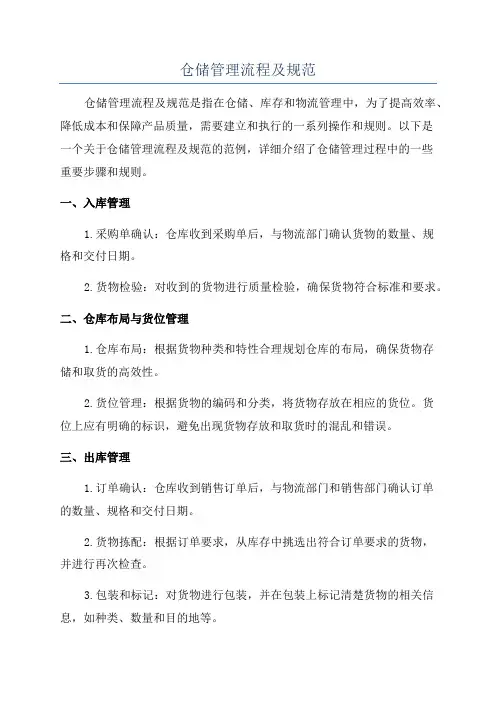 仓储管理流程及规范

仓储管理流程及规范是指在仓储、库存和物流管理中，为了提高效率、降低成本和保障产品质量，需要建立和执行的一系列操作和规则。以下是一个关于仓储管理流程及规范的范例，详细介绍了仓储管理过程中的一些重要步骤和规则。

一、入库管理

1.采购单确认：仓库收到采购单后，与物流部门确认货物的数量、规格和交付日期。

2.货物检验：对收到的货物进行质量检验，确保货物符合标准和要求。

二、仓库布局与货位管理

1.仓库布局：根据货物种类和特性合理规划仓库的布局，确保货物存储和取货的高效性。

2.货位管理：根据货物的编码和分类，将货物存放在相应的货位。货位上应有明确的标识，避免出现货物存放和取货时的混乱和错误。

三、出库管理

1.订单确认：仓库收到销售订单后，与物流部门和销售部门确认订单的数量、规格和交付日期。

2.货物拣配：根据订单要求，从库存中挑选出符合订单要求的货物，并进行再次检查。

3.包装和标记：对货物进行包装，并在包装上标记清楚货物的相关信息，如种类、数量和目的地等。